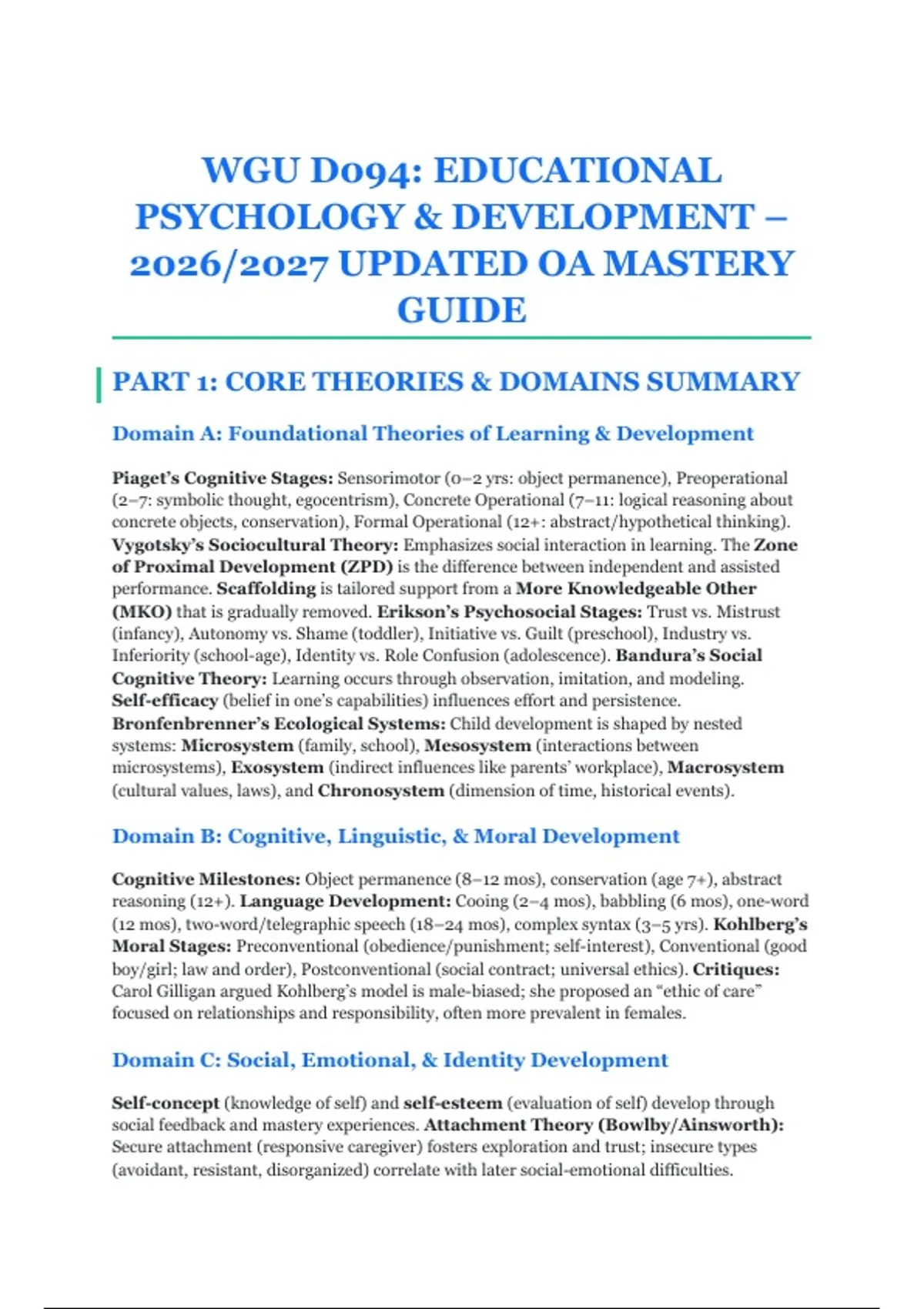 WGU D094: EDUCATIONAL PSYCHOLOGY & DEVELOPMENT – 2026/2027 UPDATED OA MASTERY GUIDE

PART 1: CORE THEORIES & DOMAINS SUMMARY

Domain A: Foundational Theories of Learning & Development

Piaget's Cognitive Stages: Sensorimotor (0–2 yrs: object permanence), Preoperational (2–7: symbolic thought, egocentrism), Concrete Operational (7–11: logical reasoning about concrete objects, conservation), Formal Operational (12+: abstract/hypothetical thinking). Vygotsky's Sociocultural Theory: Emphasizes social interaction in learning. The Zone of Proximal Development (ZPD) is the difference between independent and assisted performance. Scaffolding is tailored support from a More Knowledgeable Other (MKO) that is gradually removed. Erikson's Psychosocial Stages: Trust vs. Mistrust (infancy), Autonomy vs. Shame (toddler), Initiative vs. Guilt (preschool), Industry vs. Inferiority (school-age), Identity vs. Role Confusion (adolescence). Bandura's Social Cognitive Theory: Learning occurs through observation, imitation, and modeling. Self-efficacy (belief in one's capabilities) influences effort and persistence. Bronfenbrenner's Ecological Systems: Child development is shaped by nested systems: Microsystem (family, school), Mesosystem (interactions between microsystems), Exosystem (indirect influences like parents' workplace), Macrosystem (cultural values, laws), and Chronosystem (dimension of time, historical events).

Domain B: Cognitive, Linguistic, & Moral Development

Cognitive Milestones: Object permanence (8–12 mos), conservation (age 7+), abstract reasoning (12+). Language Development: Cooing (2–4 mos), babbling (6 mos), one-word (12 mos), two-word/telegraphic speech (18–24 mos), complex syntax (3–5 yrs). Kohlberg's Moral Stages: Preconventional (obedience/punishment; self-interest), Conventional (good boy/girl; law and order), Postconventional (social contract; universal ethics). Critiques: Carol Gilligan argued Kohlberg's model is male-biased; she proposed an "ethic of care" focused on relationships and responsibility, often more prevalent in females.

Domain C: Social, Emotional, & Identity Development

Self-concept (knowledge of self) and self-esteem (evaluation of self) develop through social feedback and mastery experiences. Attachment Theory (Bowlby/Ainsworth): Secure attachment (responsive caregiver) fosters exploration and trust; insecure types (avoidant, resistant, disorganized) correlate with later social-emotional difficulties.